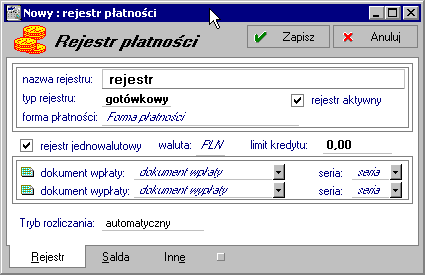 Nowy : rejestr płatności

Rejestr płatności

Zapisz

Anuluj

nazwa rejestru: rejestr

typ rejestru: gotówkowy

rejestr aktywny

forma płatności: Forma płatności

rejestr jednowalutowy

waluta: PLN

limit kredytu: 0,00

dokument wpłaty: dokument wpłaty

seria: seria

dokument wypłaty: dokument wypłaty

seria: seria

Tryb rozliczania: automatyczny

Rejestr

Salda

Inne